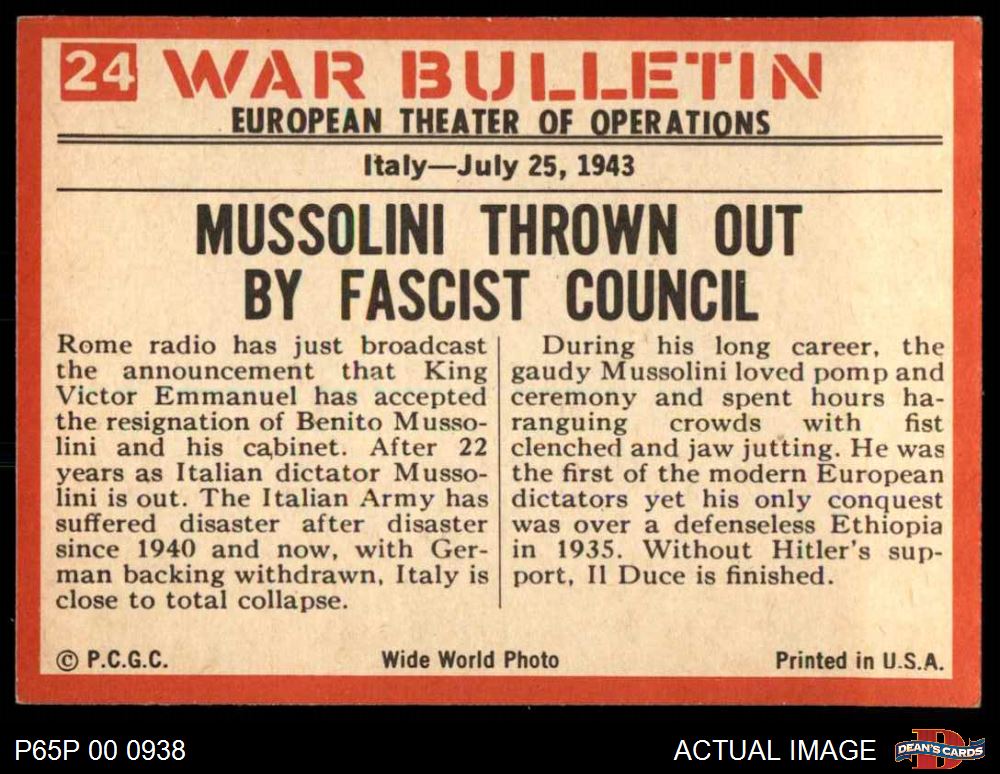 24 WAR BULLETIN
EUROPEAN THEATER OF OPERATIONS

Italy—July 25, 1943

MUSSOLINI THROWN OUT
BY FASCIST COUNCIL

Rome radio has just broadcast the announcement that King Victor Emmanuel has accepted the resignation of Benito Mussolini and his cabinet. After 22 years as Italian dictator Mussolini is out. The Italian Army has suffered disaster after disaster since 1940 and now, with German backing withdrawn, Italy is close to total collapse.

During his long career, the gaudy Mussolini loved pomp and ceremony and spent hours haranguing crowds with fist clenched and jaw jutting. He was the first of the modern European dictators yet his only conquest was over a defenseless Ethiopia in 1935. Without Hitler's support, Il Duce is finished.

© P.C.G.C.
Wide World Photo
Printed in U.S.A.

P65P 00 0938
ACTUAL IMAGE
DEAN'S CARDS